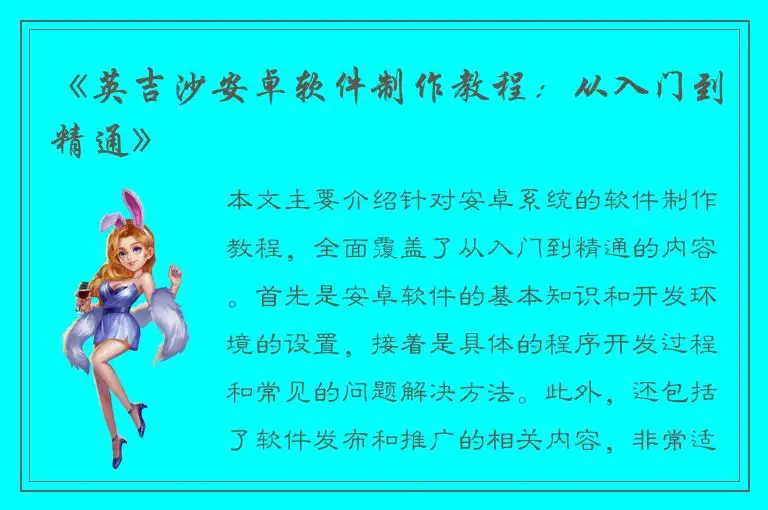 《英吉沙安卓软件制作教程：从入门到精通》

本文主要介绍针对安卓系统的软件制作教程，全面覆盖了从入门到精通的内容。首先是安卓软件的基本知识和开发环境的设置，接着是具体的程序开发过程和常见的问题解决方法。此外，还包括了软件发布和推广的相关内容，非常适